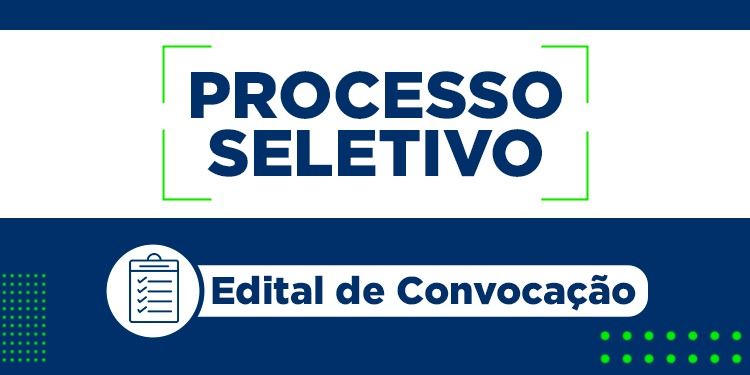 PROCESSO SELETIVO

Edital de Convocação